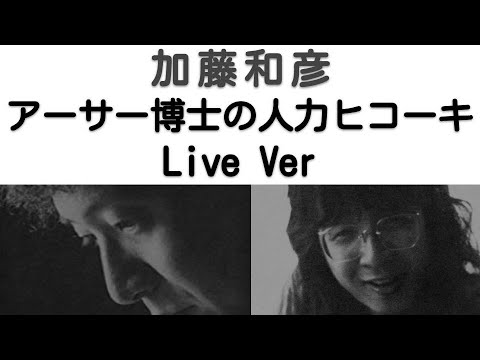 加藤和彦
アーサー博士の人力ヒコーキ
Live Ver